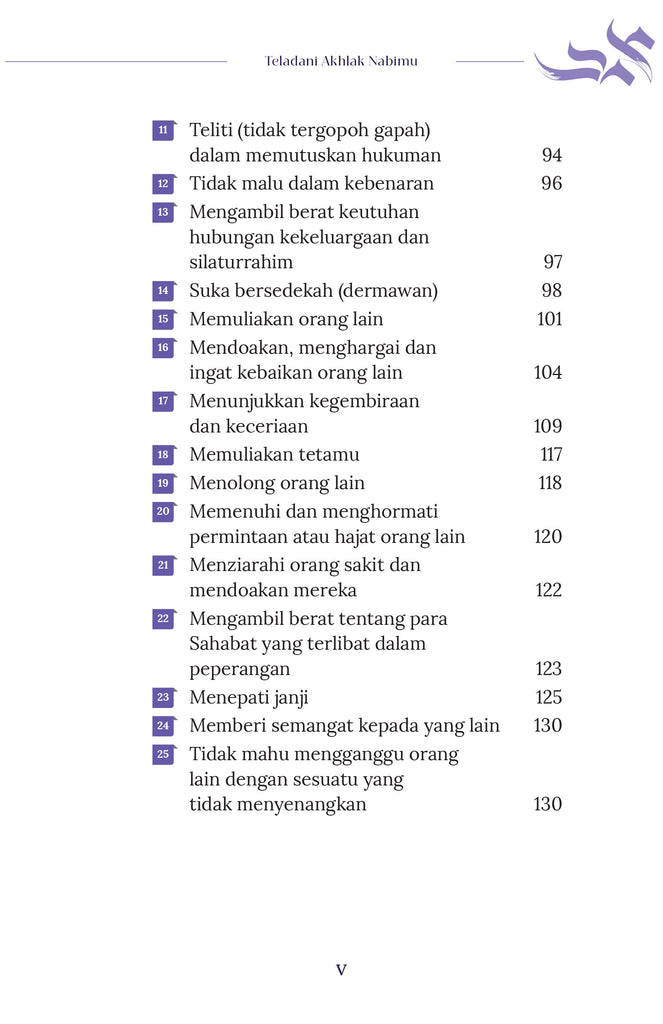 Teladani Akhlak Nabimu

11 Teliti (tidak tergopoh gapah) dalam memutuskan hukuman 94
12 Tidak malu dalam kebenaran 96
13 Mengambil berat keutuhan hubungan kekeluargaan dan silaturrahim 97
14 Suka bersedekah (dermawan) 98
15 Memuliakan orang lain 101
16 Mendoakan, menghargai dan ingat kebaikan orang lain 104
17 Menunjukkan kegembiraan dan keceriaan 109
18 Memuliakan tetamu 117
19 Menolong orang lain 118
20 Memenuhi dan menghormati permintaan atau hajat orang lain 120
21 Menziarahi orang sakit dan mendoakan mereka 122
22 Mengambil berat tentang para Sahabat yang terlibat dalam peperangan 123
23 Menepati janji 125
24 Memberi semangat kepada yang lain 130
25 Tidak mahu mengganggu orang lain dengan sesuatu yang tidak menyenangkan 130

v